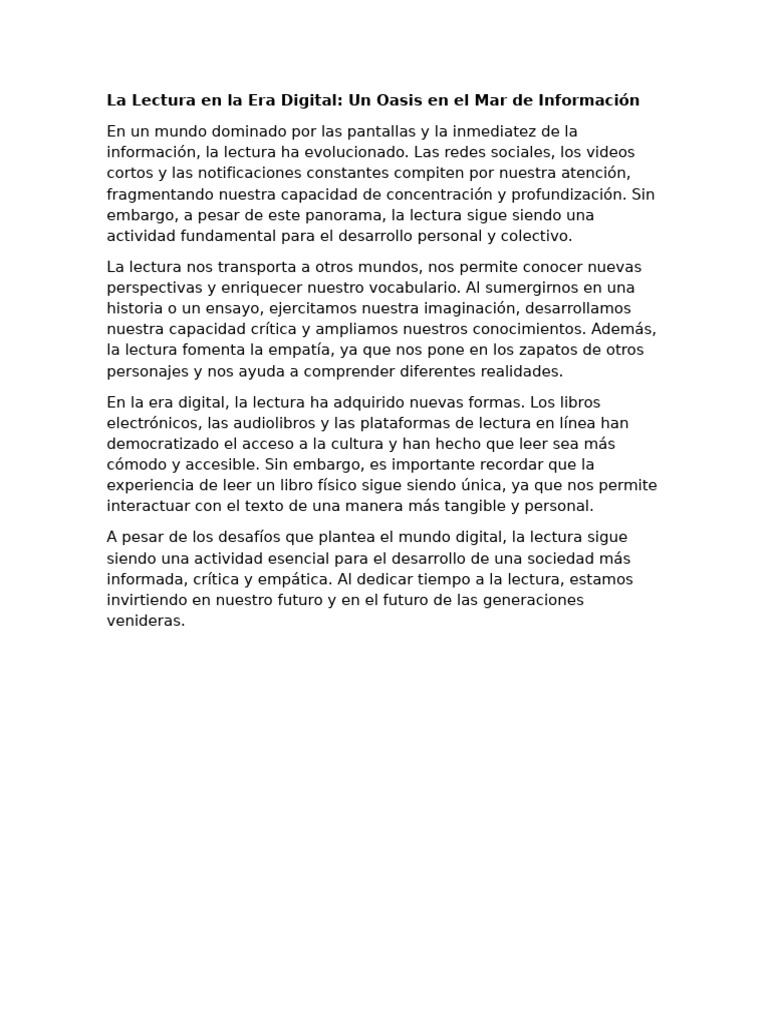 La Lectura en la Era Digital: Un Oasis en el Mar de Información

En un mundo dominado por las pantallas y la inmediatez de la información, la lectura ha evolucionado. Las redes sociales, los videos cortos y las notificaciones constantes compiten por nuestra atención, fragmentando nuestra capacidad de concentración y profundización. Sin embargo, a pesar de este panorama, la lectura sigue siendo una actividad fundamental para el desarrollo personal y colectivo.

La lectura nos transporta a otros mundos, nos permite conocer nuevas perspectivas y enriquecer nuestro vocabulario. Al sumergirnos en una historia o un ensayo, ejercitamos nuestra imaginación, desarrollamos nuestra capacidad crítica y ampliamos nuestros conocimientos. Además, la lectura fomenta la empatía, ya que nos pone en los zapatos de otros personajes y nos ayuda a comprender diferentes realidades.

En la era digital, la lectura ha adquirido nuevas formas. Los libros electrónicos, las audiolibros y las plataformas de lectura en línea han democratizado el acceso a la cultura y han hecho que leer sea más cómodo y accesible. Sin embargo, es importante recordar que la experiencia de leer un libro físico sigue siendo única, ya que nos permite interactuar con el texto de una manera más tangible y personal.

A pesar de los desafíos que plantea el mundo digital, la lectura sigue siendo una actividad esencial para el desarrollo de una sociedad más informada, crítica y empática. Al dedicar tiempo a la lectura, estamos invirtiendo en nuestro futuro y en el futuro de las generaciones venideras.